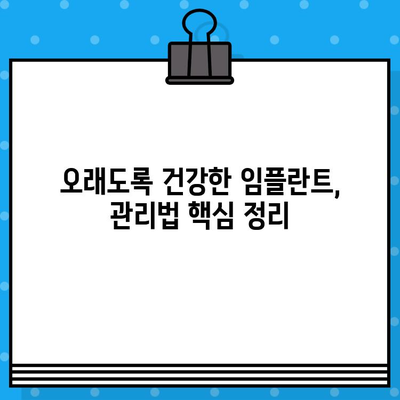 오래도록 건강한 임플란트,
관리법 핵심 정리